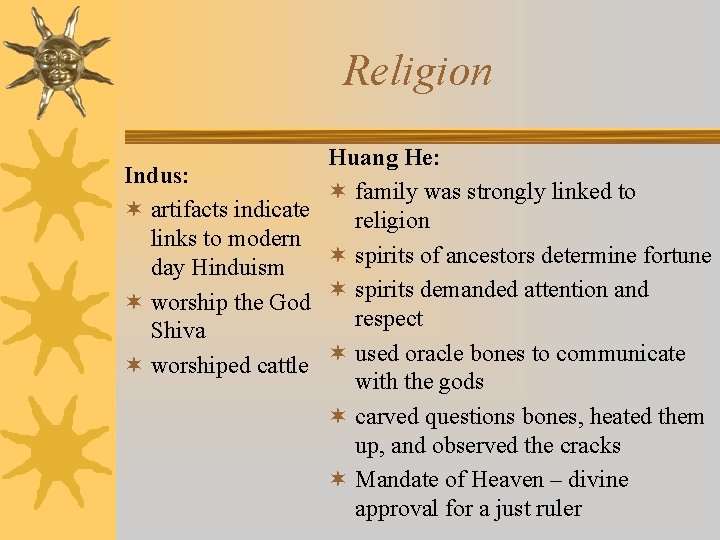 Religion

Indus:
✶ artifacts indicate links to modern day Hinduism
✶ worship the God Shiva
✶ worshiped cattle

Huang He:
✶ family was strongly linked to religion
✶ spirits of ancestors determine fortune
✶ spirits demanded attention and respect
✶ used oracle bones to communicate with the gods
✶ carved questions bones, heated them up, and observed the cracks
✶ Mandate of Heaven – divine approval for a just ruler